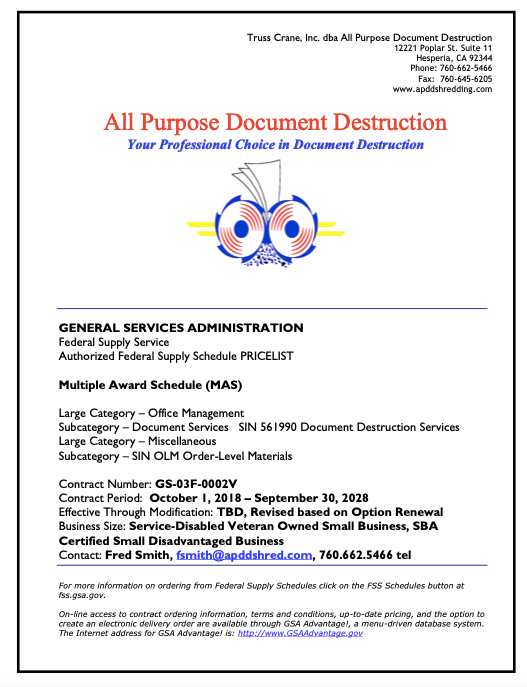 Truss Crane, Inc. dba All Purpose Document Destruction
12221 Poplar St. Suite 11
Hesperia, CA 92344
Phone: 760-662-5466
Fax: 760-645-6205
www.apddshredding.com

All Purpose Document Destruction
Your Professional Choice in Document Destruction

GENERAL SERVICES ADMINISTRATION
Federal Supply Service
Authorized Federal Supply Schedule PRICELIST

Multiple Award Schedule (MAS)

Large Category – Office Management
Subcategory – Document Services SIN 561990 Document Destruction Services
Large Category – Miscellaneous
Subcategory – SIN OLM Order-Level Materials

Contract Number: GS-03F-0002V
Contract Period: October 1, 2018 – September 30, 2028
Effective Through Modification: TBD, Revised based on Option Renewal
Business Size: Service-Disabled Veteran Owned Small Business, SBA Certified Small Disadvantaged Business
Contact: Fred Smith, fsmith@apddshred.com, 760.662.5466 tel

For more information on ordering from Federal Supply Schedules click on the FSS Schedules button at fss.gsa.gov.

On-line access to contract ordering information, terms and conditions, up-to-date pricing, and the option to create an electronic delivery order are available through GSA Advantage!, a menu-driven database system. The Internet address for GSA Advantage! is: http://www.GSAAdvantage.gov